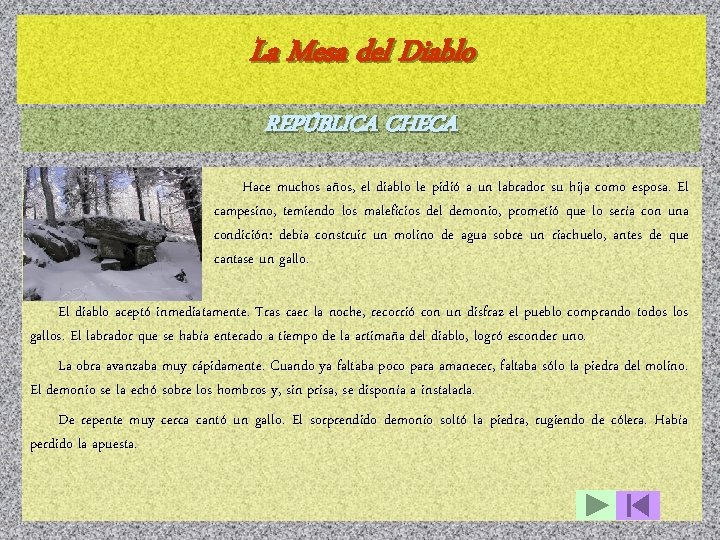 La Mesa del Diablo

REPÚBLICA CHECA

Hace muchos años, el diablo le pidió a un labrador su hija como esposa. El campesino, temiendo los maleficios del demonio, prometió que lo sería con una condición: debía construir un molino de agua sobre un riachuelo, antes de que cantase un gallo.

El diablo aceptó inmediatamente. Tras caer la noche, recorrió con un disfraz el pueblo comprando todos los gallos. El labrador que se había enterado a tiempo de la artimaña del diablo, logró esconder uno.

La obra avanzaba muy rápidamente. Cuando ya faltaba poco para amanecer, faltaba sólo la piedra del molino. El demonio se la echó sobre los hombros y, sin prisa, se disponía a instalarla.

De repente muy cerca cantó un gallo. El sorprendido demonio soltó la piedra, rugiendo de cólera. Había perdido la apuesta.